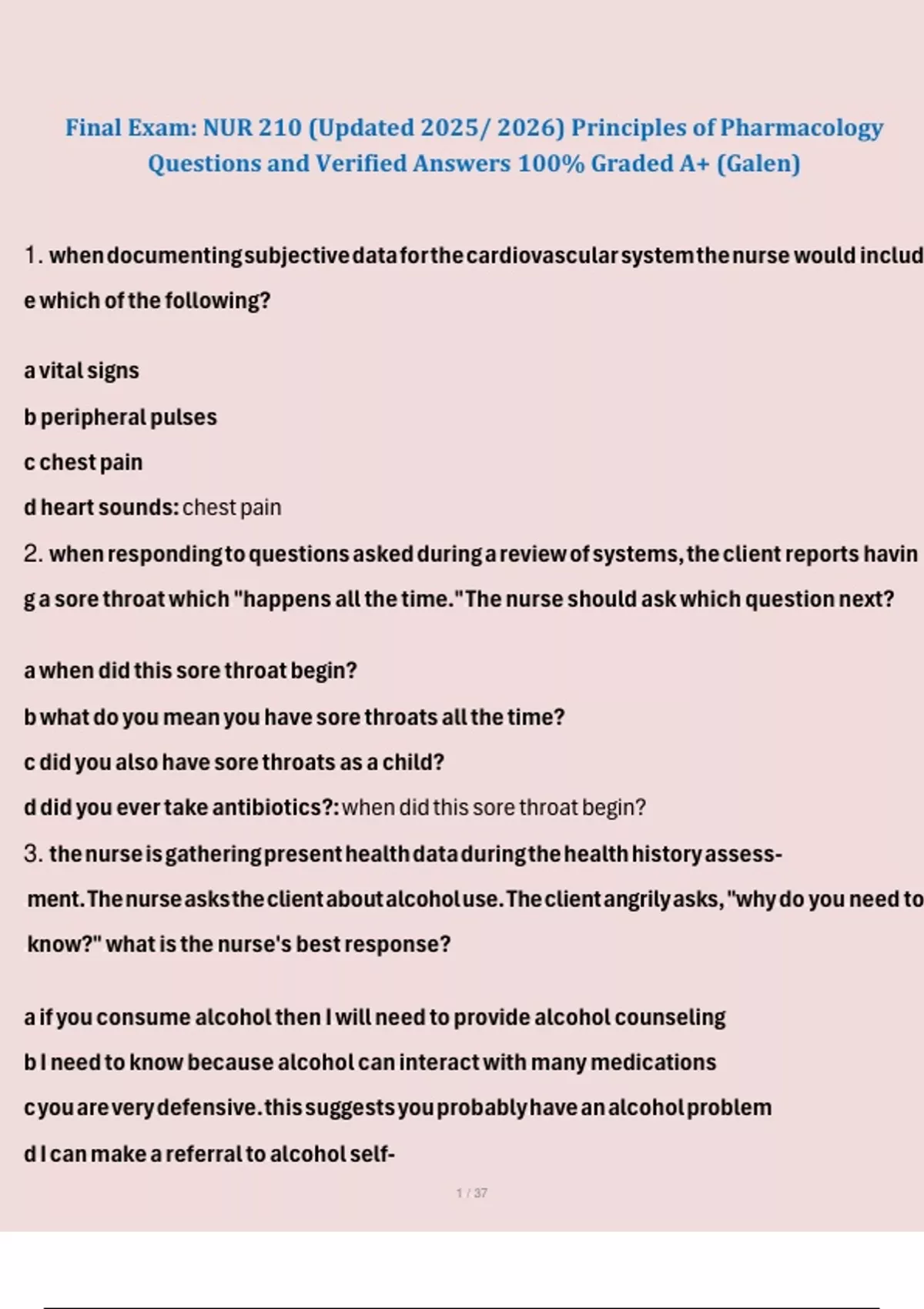 Final Exam: NUR 210 (Updated 2025/ 2026) Principles of Pharmacology Questions and Verified Answers 100% Graded A+ (Galen)

1. when documenting subjective data for the cardiovascular system the nurse would include which of the following?

a vital signs

b peripheral pulses

c chest pain

d heart sounds: chest pain

2. when responding to questions asked during a review of systems, the client reports having a sore throat which "happens all the time." The nurse should ask which question next?

a when did this sore throat begin?

b what do you mean you have sore throats all the time?

c did you also have sore throats as a child?

d did you ever take antibiotics?: when did this sore throat begin?

3. the nurse is gathering present health data during the health history assessment. The nurse asks the client about alcohol use. The client angrily asks, "why do you need to know?" what is the nurse's best response?

a if you consume alcohol then I will need to provide alcohol counseling

b I need to know because alcohol can interact with many medications

c you are very defensive. this suggests you probably have an alcohol problem

d I can make a referral to alcohol self-

1 / 37